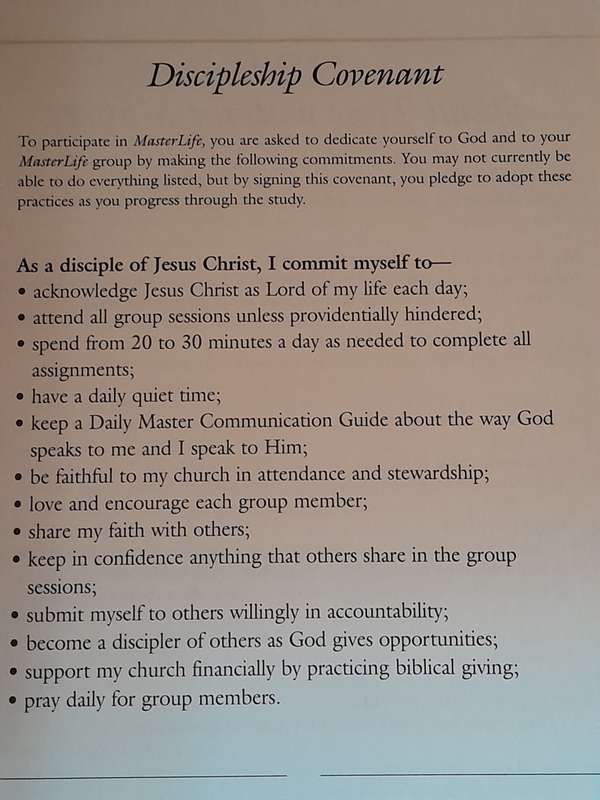 Discipleship Covenant

To participate in MasterLife, you are asked to dedicate yourself to God and to your MasterLife group by making the following commitments. You may not currently be able to do everything listed, but by signing this covenant, you pledge to adopt these practices as you progress through the study.

As a disciple of Jesus Christ, I commit myself to—
• acknowledge Jesus Christ as Lord of my life each day;
• attend all group sessions unless providentially hindered;
• spend from 20 to 30 minutes a day as needed to complete all assignments;
• have a daily quiet time;
• keep a Daily Master Communication Guide about the way God speaks to me and I speak to Him;
• be faithful to my church in attendance and stewardship;
• love and encourage each group member;
• share my faith with others;
• keep in confidence anything that others share in the group sessions;
• submit myself to others willingly in accountability;
• become a discipler of others as God gives opportunities;
• support my church financially by practicing biblical giving;
• pray daily for group members.